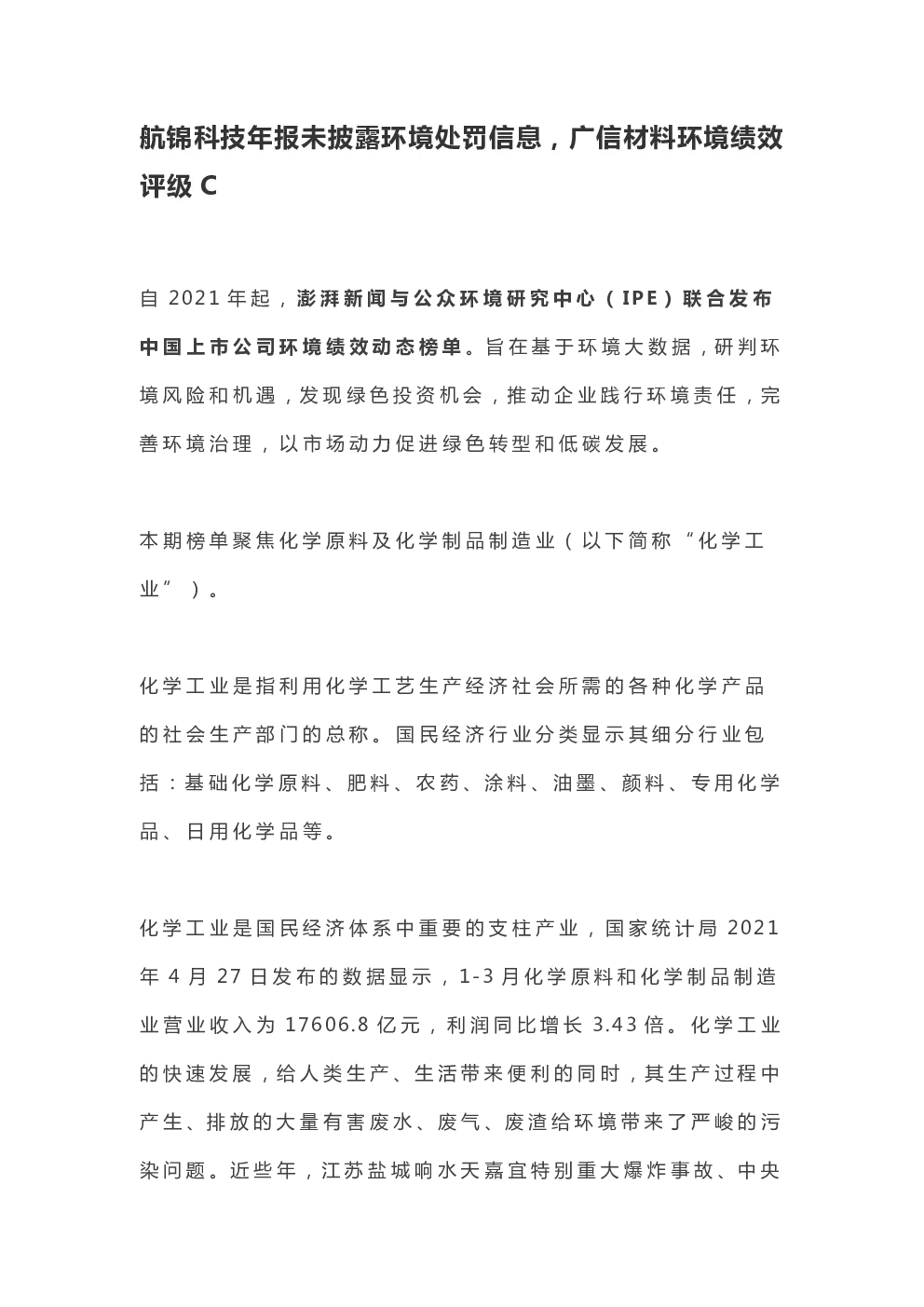 航锦科技年报未披露环境处罚信息，广信材料环境绩效评级 C

自 2021 年起，澎湃新闻与公众环境研究中心（IPE）联合发布中国上市公司环境绩效动态榜单。旨在基于环境大数据，研判环境风险和机遇，发现绿色投资机会，推动企业践行环境责任，完善环境治理，以市场动力促进绿色转型和低碳发展。

本期榜单聚焦化学原料及化学制品制造业（以下简称“化学工业”）。

化学工业是指利用化学工艺生产经济社会所需的各种化学产品的社会生产部门的总称。国民经济行业分类显示其细分行业包括：基础化学原料、肥料、农药、涂料、油墨、颜料、专用化学品、日用化学品等。

化学工业是国民经济体系中重要的支柱产业，国家统计局 2021 年 4 月 27 日发布的数据显示，1-3 月化学原料和化学制品制造业营业收入为 17606.8 亿元，利润同比增长 3.43 倍。化学工业的快速发展，给人类生产、生活带来便利的同时，其生产过程中产生、排放的大量有害废水、废气、废渣给环境带来了严峻的污染问题。近些年，江苏盐城响水天嘉宜特别重大爆炸事故、中央